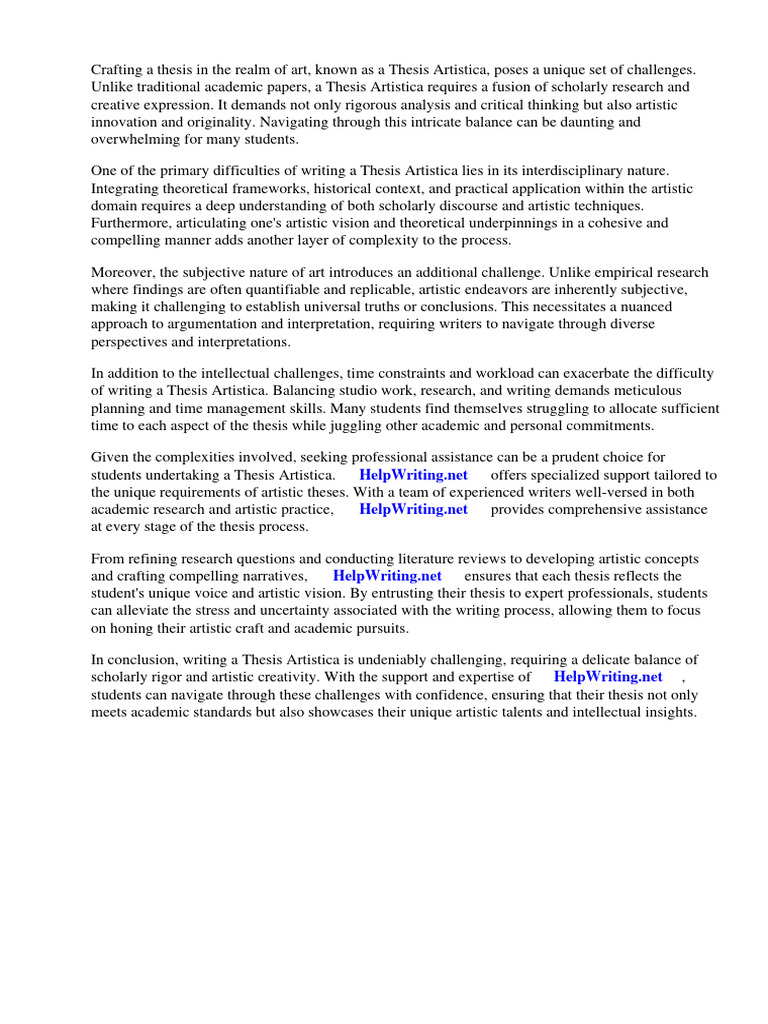 Crafting a thesis in the realm of art, known as a Thesis Artistica, poses a unique set of challenges. Unlike traditional academic papers, a Thesis Artistica requires a fusion of scholarly research and creative expression. It demands not only rigorous analysis and critical thinking but also artistic innovation and originality. Navigating through this intricate balance can be daunting and overwhelming for many students.

One of the primary difficulties of writing a Thesis Artistica lies in its interdisciplinary nature. Integrating theoretical frameworks, historical context, and practical application within the artistic domain requires a deep understanding of both scholarly discourse and artistic techniques. Furthermore, articulating one's artistic vision and theoretical underpinnings in a cohesive and compelling manner adds another layer of complexity to the process.

Moreover, the subjective nature of art introduces an additional challenge. Unlike empirical research where findings are often quantifiable and replicable, artistic endeavors are inherently subjective, making it challenging to establish universal truths or conclusions. This necessitates a nuanced approach to argumentation and interpretation, requiring writers to navigate through diverse perspectives and interpretations.

In addition to the intellectual challenges, time constraints and workload can exacerbate the difficulty of writing a Thesis Artistica. Balancing studio work, research, and writing demands meticulous planning and time management skills. Many students find themselves struggling to allocate sufficient time to each aspect of the thesis while juggling other academic and personal commitments.

Given the complexities involved, seeking professional assistance can be a prudent choice for students undertaking a Thesis Artistica. HelpWriting.net offers specialized support tailored to the unique requirements of artistic theses. With a team of experienced writers well-versed in both academic research and artistic practice, HelpWriting.net provides comprehensive assistance at every stage of the thesis process.

From refining research questions and conducting literature reviews to developing artistic concepts and crafting compelling narratives, HelpWriting.net ensures that each thesis reflects the student's unique voice and artistic vision. By entrusting their thesis to expert professionals, students can alleviate the stress and uncertainty associated with the writing process, allowing them to focus on honing their artistic craft and academic pursuits.

In conclusion, writing a Thesis Artistica is undeniably challenging, requiring a delicate balance of scholarly rigor and artistic creativity. With the support and expertise of HelpWriting.net , students can navigate through these challenges with confidence, ensuring that their thesis not only meets academic standards but also showcases their unique artistic talents and intellectual insights.